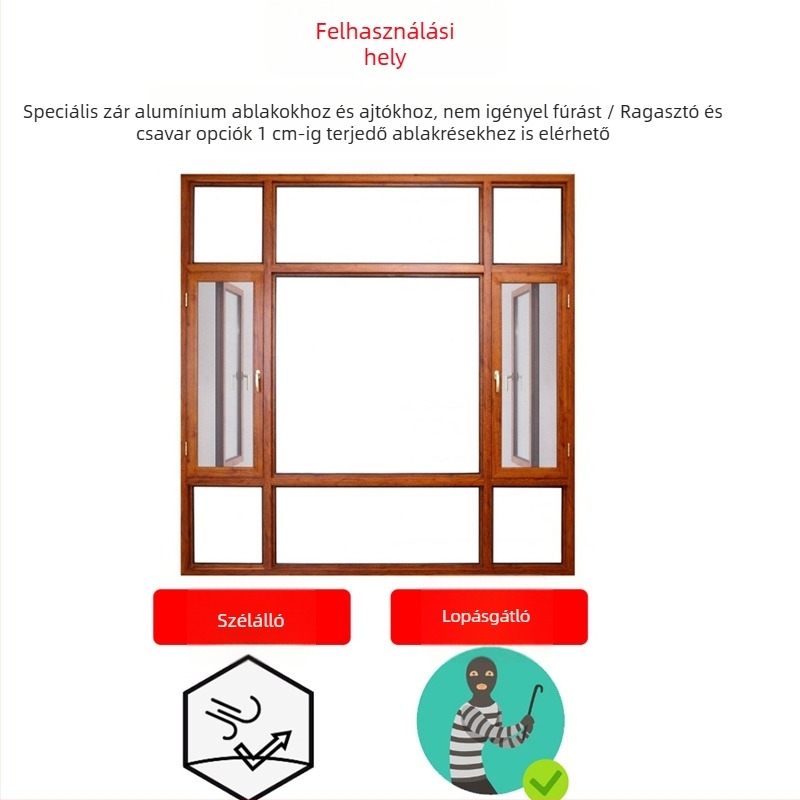 Felhasználási
hely

Speciális zár alumínium ablakokhoz és ajtókhoz, nem igényel fúrást / Ragasztó és csavar opciók 1 cm-ig terjedő ablakrésekhez is elérhető

Szélálló

Lopásgátló